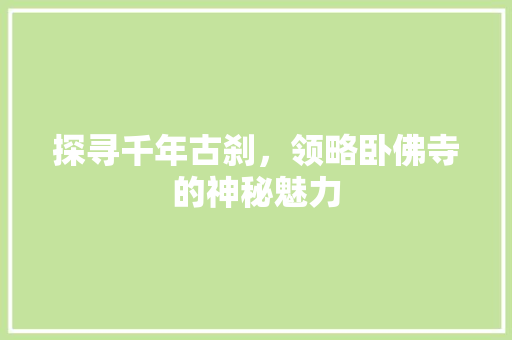 探寻千年古刹，领略卧佛寺的神秘魅力